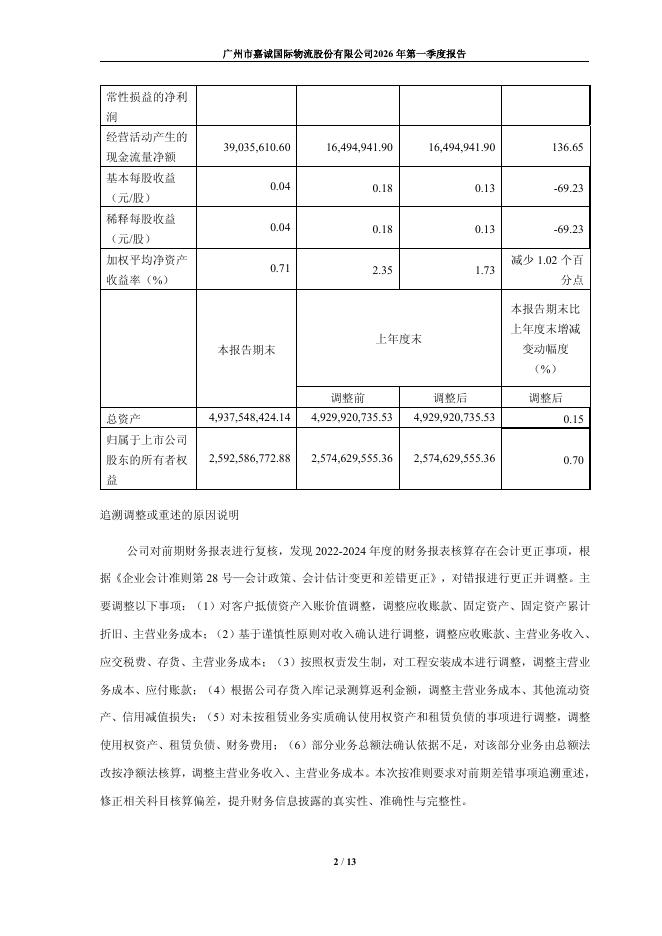 广州市嘉诚国际物流股份有限公司2026年第一季度报告

| 常性损益的净利润 | | | | |
|---|---|---|---|---|
| 经营活动产生的现金流量净额 | 39,035,610.60 | 16,494,941.90 | 16,494,941.90 | 136.65 |
| 基本每股收益（元/股） | 0.04 | 0.18 | 0.13 | -69.23 |
| 稀释每股收益（元/股） | 0.04 | 0.18 | 0.13 | -69.23 |
| 加权平均净资产收益率（%） | 0.71 | 2.35 | 1.73 | 减少 1.02 个百分点 |
| | 本报告期末 | 上年度末 | | 本报告期末比上年度末增减变动幅度（%） |
| | | 调整前 | 调整后 | 调整后 |
| 总资产 | 4,937,548,424.14 | 4,929,920,735.53 | 4,929,920,735.53 | 0.15 |
| 归属于上市公司股东的所有者权益 | 2,592,586,772.88 | 2,574,629,555.36 | 2,574,629,555.36 | 0.70 |

追溯调整或重述的原因说明

公司对前期财务报表进行复核，发现 2022-2024 年度的财务报表核算存在会计更正事项，根据《企业会计准则第 28 号—会计政策、会计估计变更和差错更正》，对错报进行更正并调整。主要调整以下事项：（1）对客户抵债资产入账价值调整，调整应收账款、固定资产、固定资产累计折旧、主营业务成本；（2）基于谨慎性原则对收入确认进行调整，调整应收账款、主营业务收入、应交税费、存货、主营业务成本；（3）按照权责发生制，对工程安装成本进行调整，调整主营业务成本、应付账款；（4）根据公司存货入库记录测算返利金额，调整主营业务成本、其他流动资产、信用减值损失；（5）对未按租赁业务实质确认使用权资产和租赁负债的事项进行调整，调整使用权资产、租赁负债、财务费用；（6）部分业务总额法确认依据不足，对该部分业务由总额法改按净额法核算，调整主营业务收入、主营业务成本。本次按准则要求对前期差错事项追溯重述，修正相关科目核算偏差，提升财务信息披露的真实性、准确性与完整性。

2 / 13